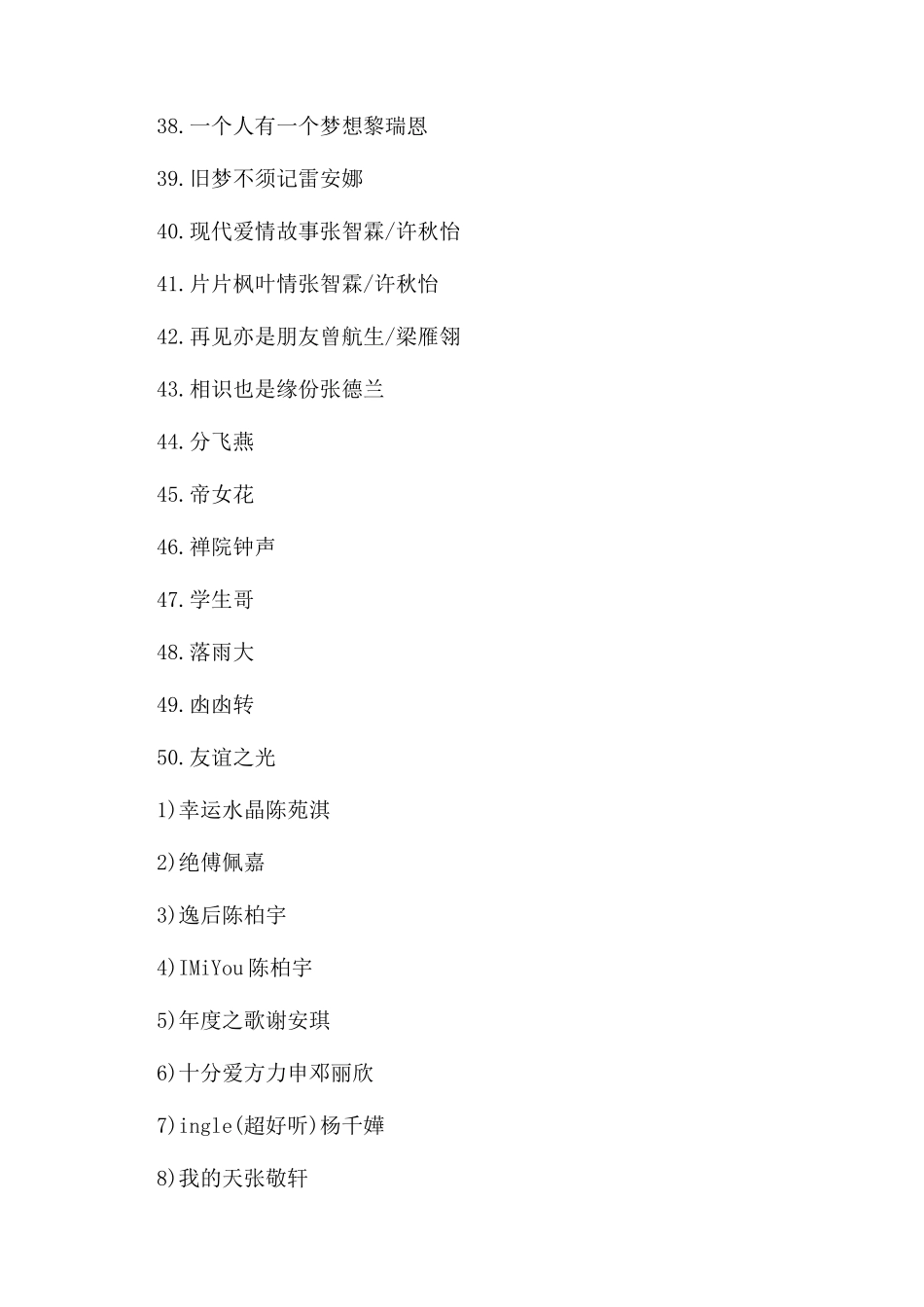 38.一个人有一个梦想黎瑞恩

39.旧梦不须记雷安娜

40.现代爱情故事张智霖/许秋怡

41.片片枫叶情张智霖/许秋怡

42.再见亦是朋友曾航生/梁雁翎

43.相识也是缘份张德兰

44.分飞燕

45.帝女花

46.禅院钟声

47.学生哥

48.落雨大

49.氹氹转

50.友谊之光

1)幸运水晶陈苑淇

2)绝傅佩嘉

3)逸后陈柏宇

4)IMiYou陈柏宇

5)年度之歌谢安琪

6)十分爱方力申邓丽欣

7)ingle(超好听)杨千嬅

8)我的天张敬轩